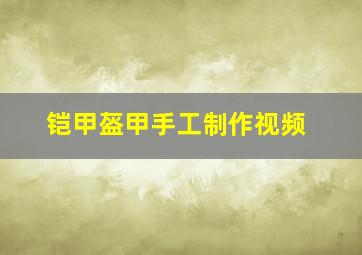 铠甲盔甲手工制作视频